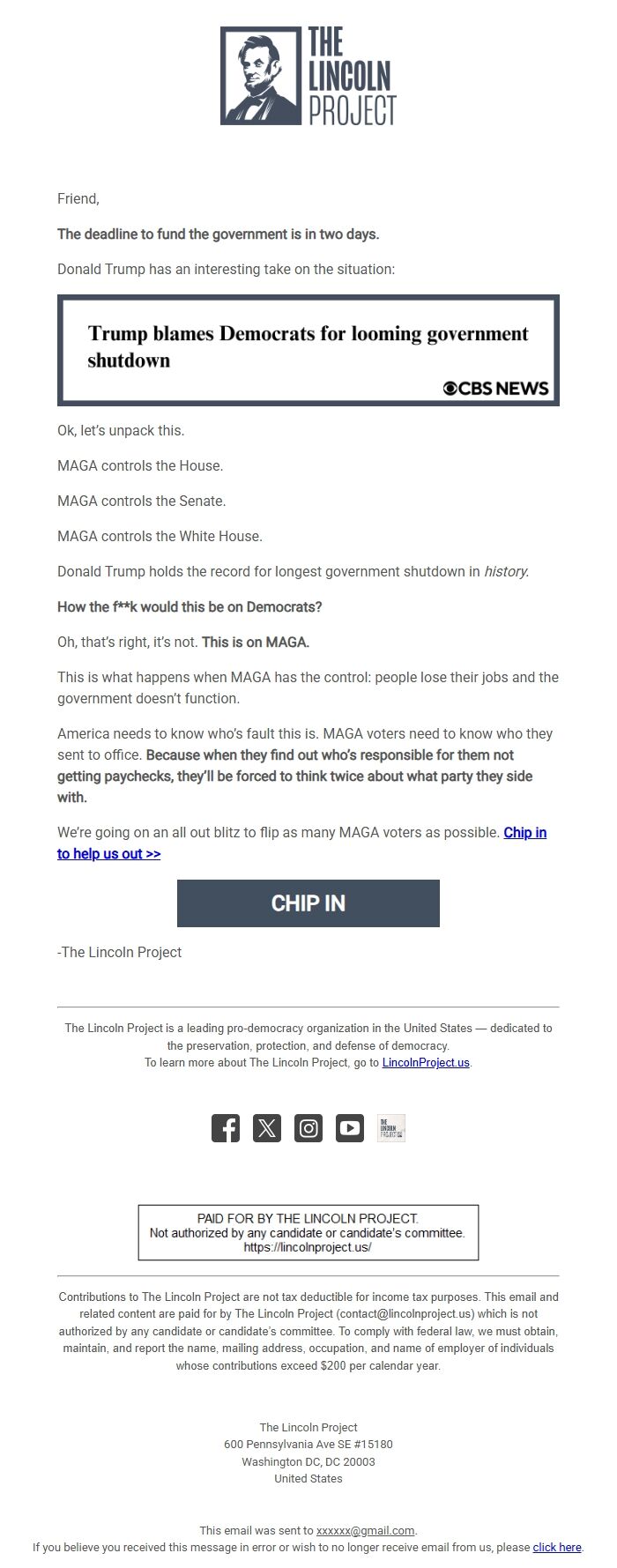 THE LINCOLN PROJECT

Friend,

The deadline to fund the government is in two days.

Donald Trump has an interesting take on the situation:

Trump blames Democrats for looming government shutdown

CBS NEWS

Ok, let's unpack this.

MAGA controls the House.

MAGA controls the Senate.

MAGA controls the White House.

Donald Trump holds the record for longest government shutdown in history.

How the f**k would this be on Democrats?

Oh, that's right, it's not. This is on MAGA.

This is what happens when MAGA has the control: people lose their jobs and the government doesn't function.

America needs to know who's fault this is. MAGA voters need to know who they sent to office. Because when they find out who's responsible for them not getting paychecks, they'll be forced to think twice about what party they side with.

We're going on an all out blitz to flip as many MAGA voters as possible. Chip in to help us out >>

CHIP IN

-The Lincoln Project

The Lincoln Project is a leading pro-democracy organization in the United States — dedicated to the preservation, protection, and defense of democracy.
To learn more about The Lincoln Project, go to LincolnProject.us.

THE LINCOLN PROJECT

PAID FOR BY THE LINCOLN PROJECT.
Not authorized by any candidate or candidate's committee.
https://lincolnproject.us/

Contributions to The Lincoln Project are not tax deductible for income tax purposes. This email and related content are paid for by The Lincoln Project (contact@lincolnproject.us) which is not authorized by any candidate or candidate's committee. To comply with federal law, we must obtain, maintain, and report the name, mailing address, occupation, and name of employer of individuals whose contributions exceed $200 per calendar year.

The Lincoln Project
600 Pennsylvania Ave SE #15180
Washington DC, DC 20003
United States

This email was sent to xxxxxx@gmail.com.
If you believe you received this message in error or wish to no longer receive email from us, please click here.